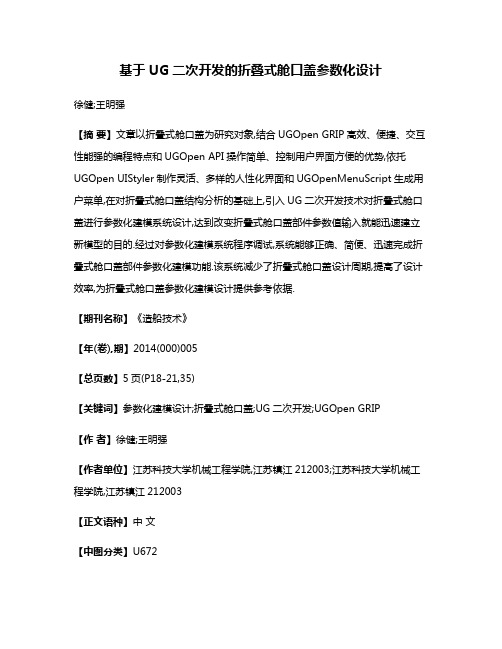 基于 UG 二次开发的折叠式舱口盖参数化设计

徐健;王明强

【摘 要】文章以折叠式舱口盖为研究对象,结合 UGOpen GRIP 高效、便捷、交互性能强的编程特点和 UGOpen API 操作简单、控制用户界面方便的优势,依托 UGOpen UIStyler 制作灵活、多样的人性化界面和 UGOpenMenuScript 生成用户菜单,在对折叠式舱口盖结构分析的基础上,引入 UG 二次开发技术对折叠式舱口盖进行参数化建模系统设计,达到改变折叠式舱口盖部件参数值输入就能迅速建立新模型的目的.经过对参数化建模系统程序调试,系统能够正确、简便、迅速完成折叠式舱口盖部件参数化建模功能.该系统减少了折叠式舱口盖设计周期,提高了设计效率,为折叠式舱口盖参数化建模设计提供参考依据.

【期刊名称】《造船技术》

【年(卷),期】2014(000)005

【总页数】5 页(P18-21,35)

【关键词】参数化建模设计;折叠式舱口盖;UG 二次开发;UGOpen GRIP

【作 者】徐健;王明强

【作者单位】江苏科技大学机械工程学院,江苏镇江 212003;江苏科技大学机械工程学院,江苏镇江 212003

【正文语种】中 文

【中图分类】U672